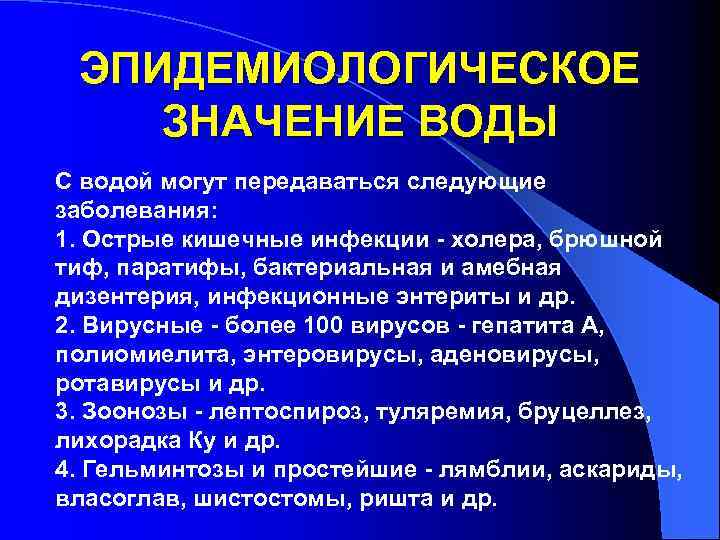 ЭПИДЕМИОЛОГИЧЕСКОЕ ЗНАЧЕНИЕ ВОДЫ

С водой могут передаваться следующие заболевания:
1. Острые кишечные инфекции - холера, брюшной тиф, паратифы, бактериальная и амебная дизентерия, инфекционные энтериты и др.
2. Вирусные - более 100 вирусов - гепатита А, полиомиелита, энтеровирусы, аденовирусы, ротавирусы и др.
3. Зоонозы - лептоспироз, туляремия, бруцеллез, лихорадка Ку и др.
4. Гельминтозы и простейшие - лямблии, аскариды, власоглав, шистостомы, ришта и др.